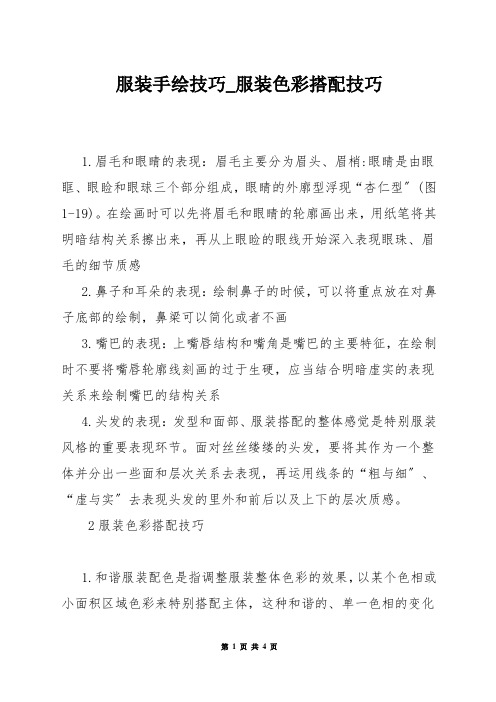 服装手绘技巧_服装色彩搭配技巧

1.眉毛和眼睛的表现：眉毛主要分为眉头、眉梢:眼睛是由眼眶、眼睑和眼球三个部分组成，眼睛的外廓型浮现“杏仁型”(图1-19)。在绘画时可以先将眉毛和眼睛的轮廓画出来，用纸笔将其明暗结构关系擦出来，再从上眼睑的眼线开始深入表现眼珠、眉毛的细节质感

2.鼻子和耳朵的表现：绘制鼻子的时候，可以将重点放在对鼻子底部的绘制，鼻梁可以简化或者不画

3.嘴巴的表现：上嘴唇结构和嘴角是嘴巴的主要特征，在绘制时不要将嘴唇轮廓线刻画的过于生硬，应当结合明暗虚实的表现关系来绘制嘴巴的结构关系

4.头发的表现：发型和面部、服装搭配的整体感觉是特别服装风格的重要表现环节。面对丝丝缕缕的头发，要将其作为一个整体并分出一些面和层次关系去表现，再运用线条的“粗与细”、“虚与实”去表现头发的里外和前后以及上下的层次质感。

2服装色彩搭配技巧

1.和谐服装配色是指调整服装整体色彩的效果，以某个色相或小面积区域色彩来特别搭配主体，这种和谐的、单一色相的变化

第 1 页 共 4 页